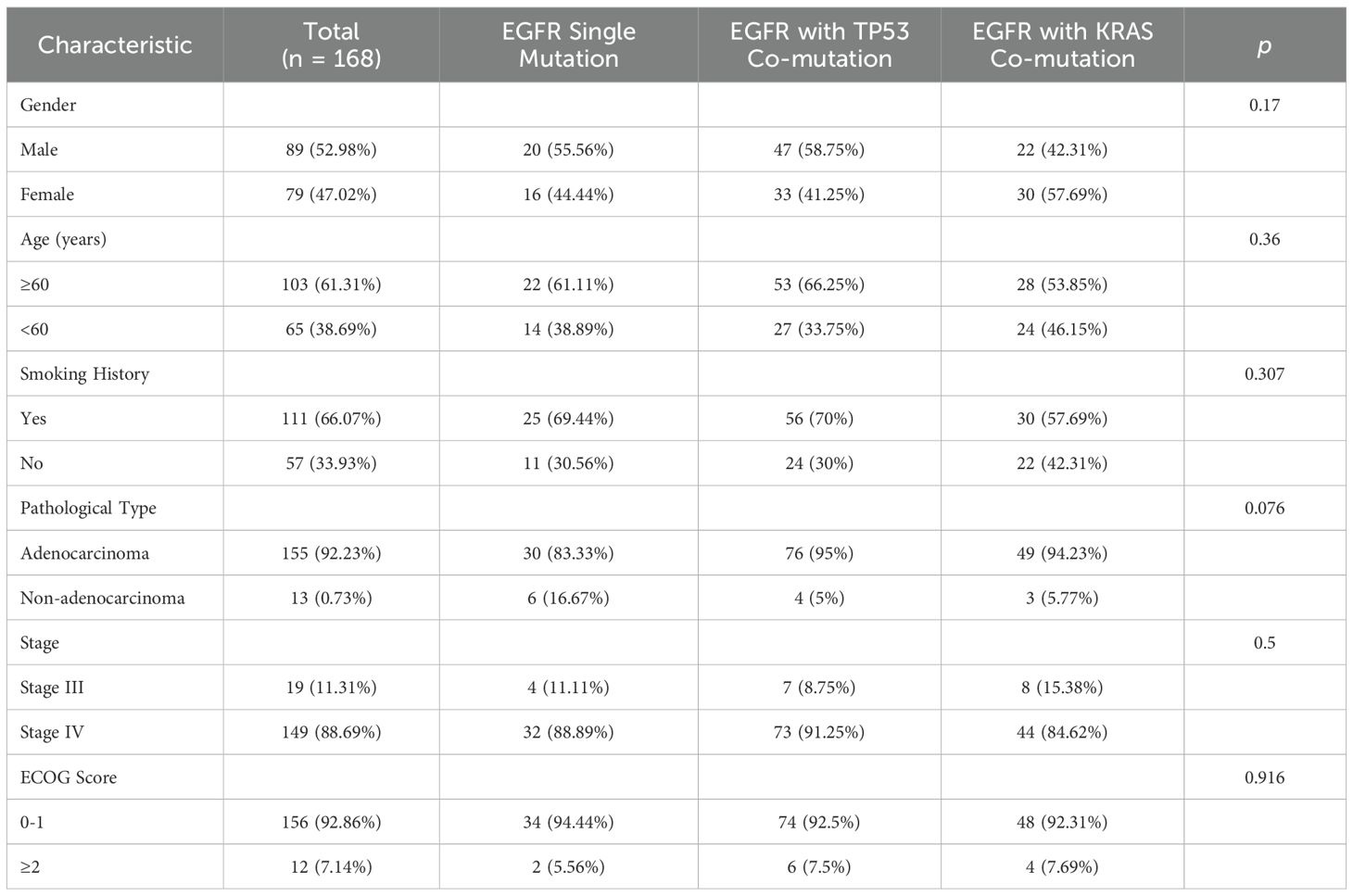 | Characteristic | Total (n = 168) | EGFR Single Mutation | EGFR with TP53 Co-mutation | EGFR with KRAS Co-mutation | p |
|---|---|---|---|---|---|
| Gender | | | | | 0.17 |
| Male | 89 (52.98%) | 20 (55.56%) | 47 (58.75%) | 22 (42.31%) | |
| Female | 79 (47.02%) | 16 (44.44%) | 33 (41.25%) | 30 (57.69%) | |
| Age (years) | | | | | 0.36 |
| ≥60 | 103 (61.31%) | 22 (61.11%) | 53 (66.25%) | 28 (53.85%) | |
| <60 | 65 (38.69%) | 14 (38.89%) | 27 (33.75%) | 24 (46.15%) | |
| Smoking History | | | | | 0.307 |
| Yes | 111 (66.07%) | 25 (69.44%) | 56 (70%) | 30 (57.69%) | |
| No | 57 (33.93%) | 11 (30.56%) | 24 (30%) | 22 (42.31%) | |
| Pathological Type | | | | | 0.076 |
| Adenocarcinoma | 155 (92.23%) | 30 (83.33%) | 76 (95%) | 49 (94.23%) | |
| Non-adenocarcinoma | 13 (0.73%) | 6 (16.67%) | 4 (5%) | 3 (5.77%) | |
| Stage | | | | | 0.5 |
| Stage III | 19 (11.31%) | 4 (11.11%) | 7 (8.75%) | 8 (15.38%) | |
| Stage IV | 149 (88.69%) | 32 (88.89%) | 73 (91.25%) | 44 (84.62%) | |
| ECOG Score | | | | | 0.916 |
| 0-1 | 156 (92.86%) | 34 (94.44%) | 74 (92.5%) | 48 (92.31%) | |
| ≥2 | 12 (7.14%) | 2 (5.56%) | 6 (7.5%) | 4 (7.69%) | |